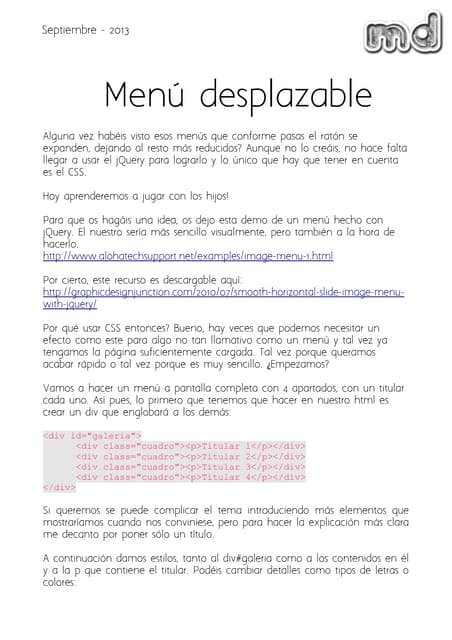 Septiembre - 2013

md

Menú desplazable

Alguna vez habéis visto esos menús que conforme pasas el ratón se expanden, dejando al resto más reducidos? Aunque no lo creáis, no hace falta llegar a usar el jQuery para lograrlo y lo único que hay que tener en cuenta es el CSS.

Hoy aprenderemos a jugar con los hijos!

Para que os hagáis una idea, os dejo esta demo de un menú hecho con jQuery. El nuestro sería más sencillo visualmente, pero también a la hora de hacerlo.
http://www.alohatechsupport.net/examples/image-menu-1.html

Por cierto, este recurso es descargable aquí:
http://graphicdesignjunction.com/2010/07/smooth-horizontal-slide-image-menu-with-jquery/

Por qué usar CSS entonces? Bueno, hay veces que podemos necesitar un efecto como este para algo no tan llamativo como un menú y tal vez ya tengamos la página suficientemente cargada. Tal vez porque queramos acabar rápido o tal vez porque es muy sencillo. ¿Empezamos?

Vamos a hacer un menú a pantalla completa con 4 apartados, con un titular cada uno. Así pues, lo primero que tenemos que hacer en nuestro html es crear un div que englobará a los demás:

<div id="galeria">
<div class="cuadro"><p>Titular 1</p></div>
<div class="cuadro"><p>Titular 2</p></div>
<div class="cuadro"><p>Titular 3</p></div>
<div class="cuadro"><p>Titular 4</p></div>
</div>

Si queremos se puede complicar el tema introduciendo más elementos que mostraríamos cuando nos conviniese, pero para hacer la explicación más clara me decanto por poner sólo un título.

A continuación damos estilos, tanto al div#galeria como a los contenidos en él y a la p que contiene el titular. Podéis cambiar detalles como tipos de letras o colores: